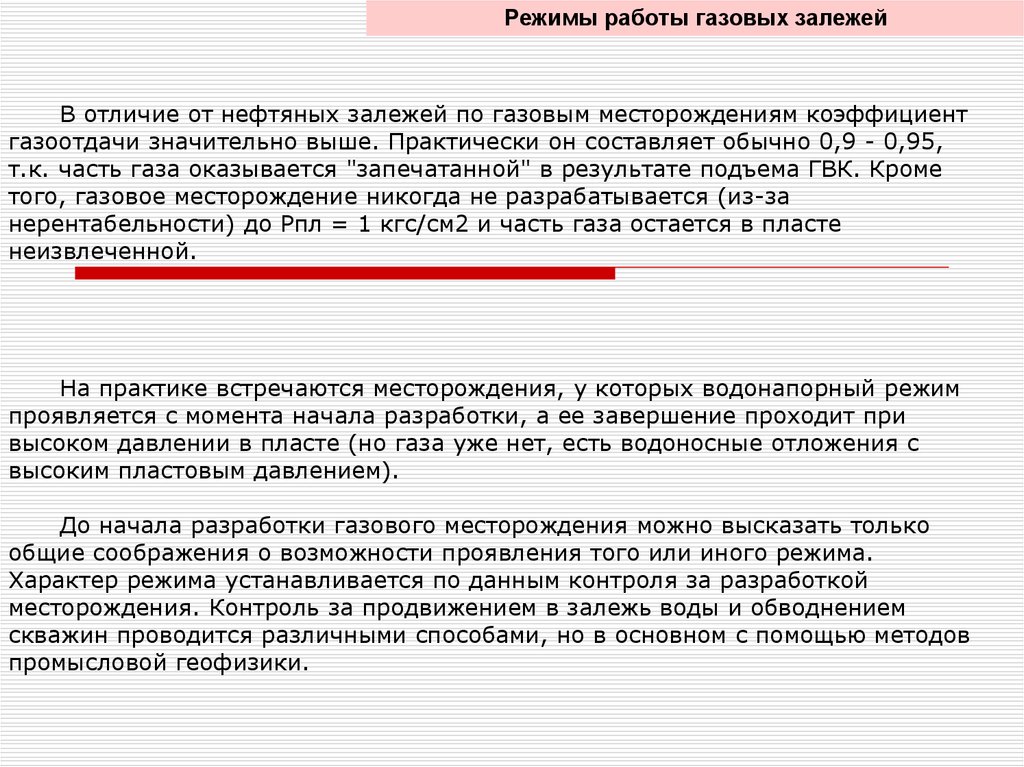 Режимы работы газовых залежей

В отличие от нефтяных залежей по газовым месторождениям коэффициент газоотдачи значительно выше. Практически он составляет обычно 0,9 - 0,95, т.к. часть газа оказывается "запечатанной" в результате подъема ГВК. Кроме того, газовое месторождение никогда не разрабатывается (из-за нерентабельности) до Рпл = 1 кгс/см2 и часть газа остается в пласте неизвлеченной.

На практике встречаются месторождения, у которых водонапорный режим проявляется с момента начала разработки, а ее завершение проходит при высоком давлении в пласте (но газа уже нет, есть водоносные отложения с высоким пластовым давлением).

До начала разработки газового месторождения можно высказать только общие соображения о возможности проявления того или иного режима. Характер режима устанавливается по данным контроля за разработкой месторождения. Контроль за продвижением в залежь воды и обводнением скважин проводится различными способами, но в основном с помощью методов промысловой геофизики.